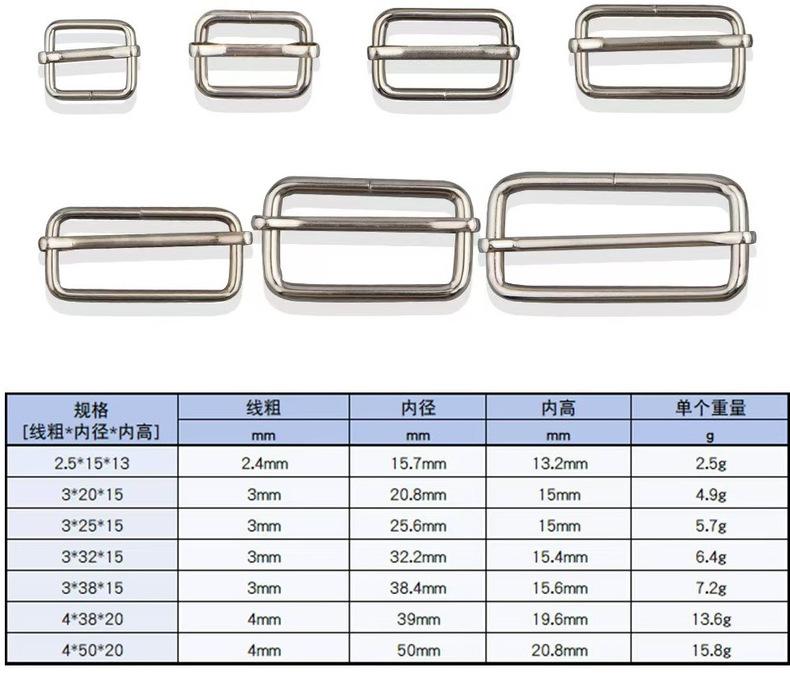 | 规格 [线粗*内径*内高] | 线粗 mm | 内径 mm | 内高 mm | 单个重量 g |
|---|---|---|---|---|
| 2.5*15*13 | 2.4mm | 15.7mm | 13.2mm | 2.5g |
| 3*20*15 | 3mm | 20.8mm | 15mm | 4.9g |
| 3*25*15 | 3mm | 25.6mm | 15mm | 5.7g |
| 3*32*15 | 3mm | 32.2mm | 15.4mm | 6.4g |
| 3*38*15 | 3mm | 38.4mm | 15.6mm | 7.2g |
| 4*38*20 | 4mm | 39mm | 19.6mm | 13.6g |
| 4*50*20 | 4mm | 50mm | 20.8mm | 15.8g |